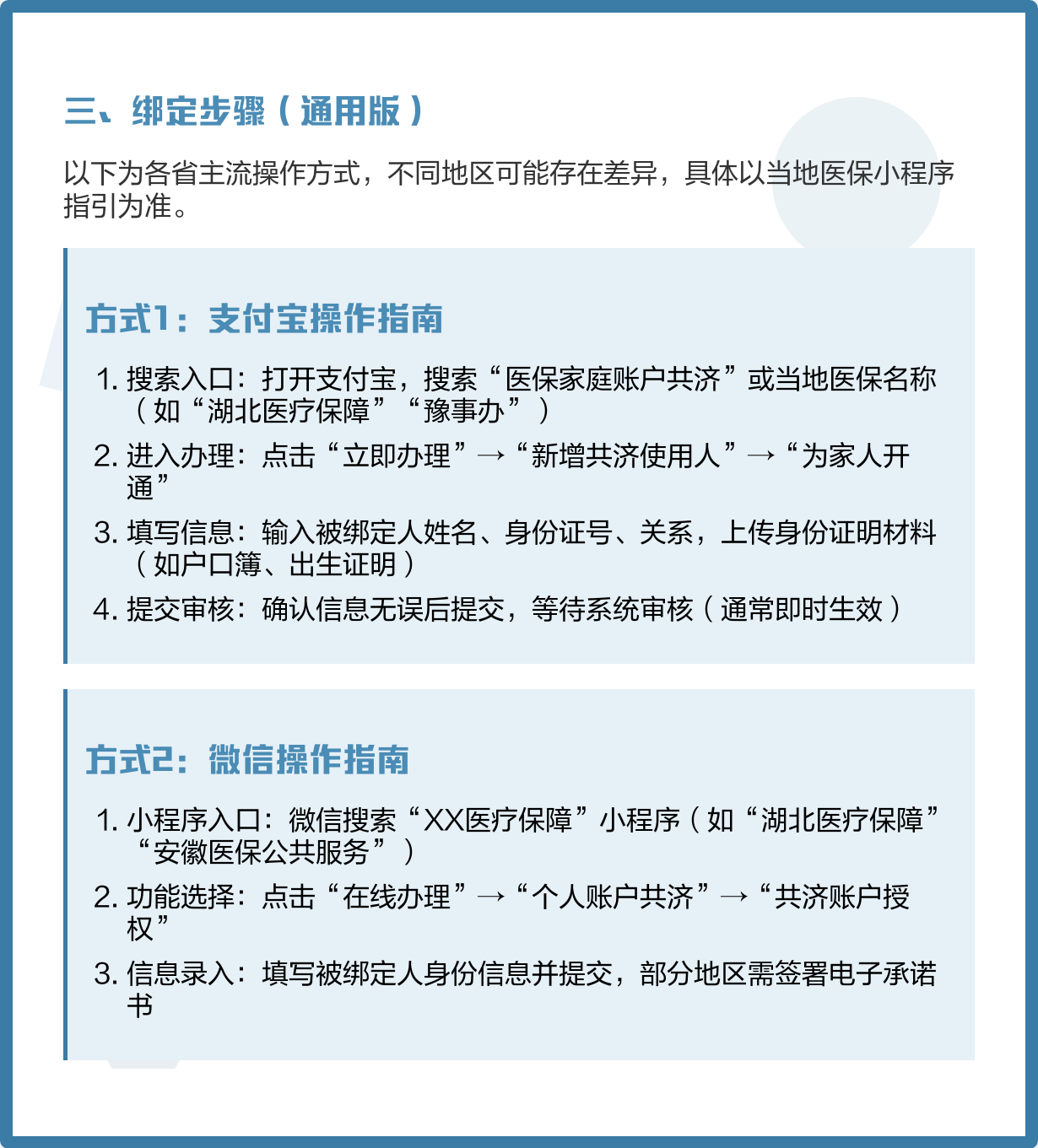 三、绑定步骤（通用版）

以下为各省主流操作方式，不同地区可能存在差异，具体以当地医保小程序指引为准。

方式1：支付宝操作指南

1. 搜索入口：打开支付宝，搜索“医保家庭账户共济”或当地医保名称（如“湖北医疗保障”“豫事办”）
2. 进入办理：点击“立即办理”→“新增共济使用人”→“为家人开通”
3. 填写信息：输入被绑定人姓名、身份证号、关系，上传身份证明材料（如户口簿、出生证明）
4. 提交审核：确认信息无误后提交，等待系统审核（通常即时生效）

方式2：微信操作指南

1. 小程序入口：微信搜索“XX医疗保障”小程序（如“湖北医疗保障”“安徽医保公共服务”）
2. 功能选择：点击“在线办理”→“个人账户共济”→“共济账户授权”
3. 信息录入：填写被绑定人身份信息并提交，部分地区需签署电子承诺书